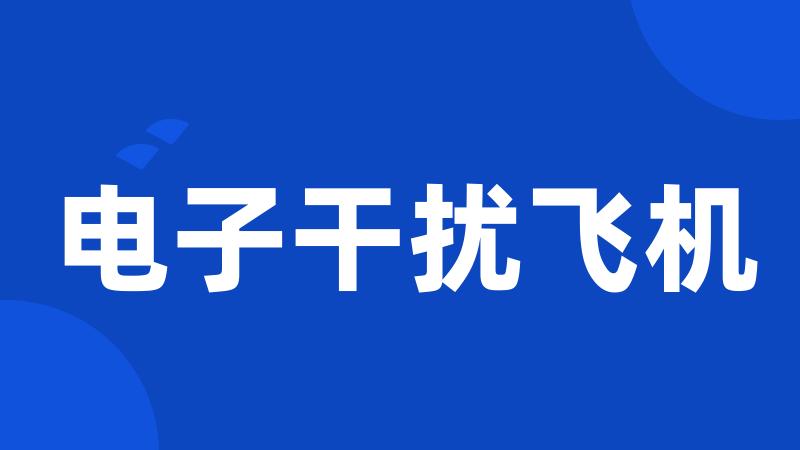 电子干扰飞机